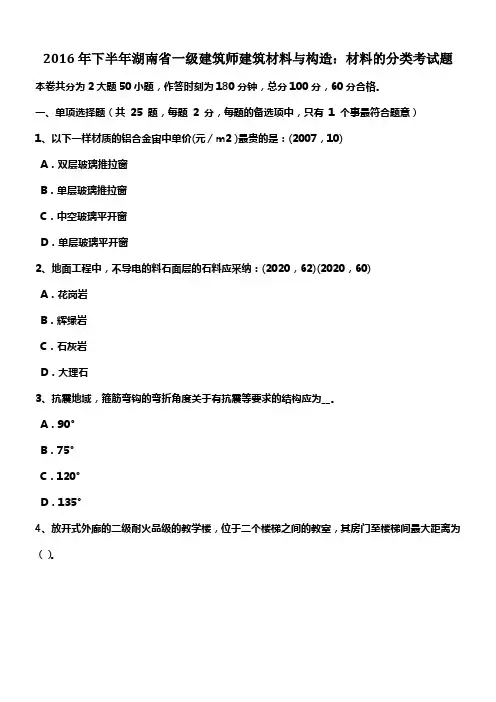 2016年下半年湖南省一级建筑师建筑材料与构造：材料的分类考试题

本卷共分为2大题50小题，作答时刻为180分钟，总分100分，60分合格.

一、单项选择题（共 25 题，每题 2 分，每题的备选项中，只有 1 个事最符合题意）

1、以下一样材质的铝合金窗中单价(元／m2)最贵的是：(2007，10)

A．双层玻璃推拉窗

B．单层玻璃推拉窗

C．中空玻璃平开窗

D．单层玻璃平开窗

2、地面工程中，不导电的料石面层的石料应采纳：(2020，62)(2020，60)

A．花岗岩

B．辉绿岩

C．石灰岩

D．大理石

3、抗震地域，箍筋弯钩的弯折角度关于有抗震等要求的结构应为__.

A．90°

B．75°

C．120°

D．135°

4、放开式外廊的二级耐火品级的教学楼，位于二个楼梯之间的教室，其房门至楼梯间最大距离为（ ）.